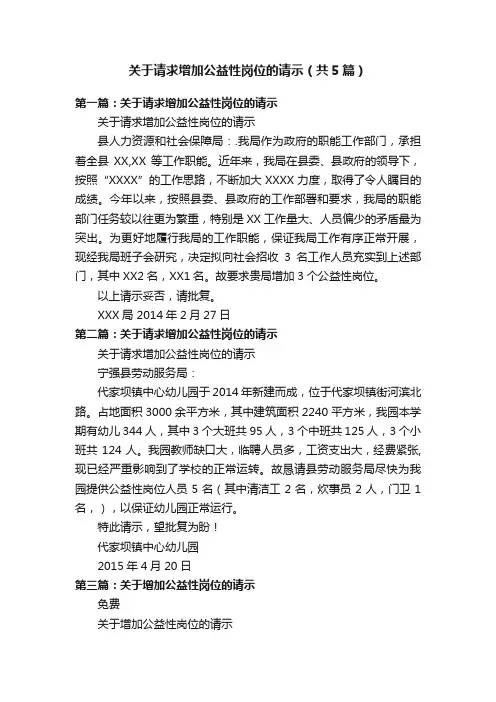 关于请求增加公益性岗位的请示（共5篇）

第一篇：关于请求增加公益性岗位的请示

关于请求增加公益性岗位的请示

县人力资源和社会保障局：.我局作为政府的职能工作部门，承担着全县 XX,XX 等工作职能。近年来，我局在县委、县政府的领导下，按照“XXXX”的工作思路，不断加大 XXXX 力度，取得了令人瞩目的成绩。今年以来，按照县委、县政府的工作部署和要求，我局的职能部门任务较以往更为繁重，特别是 XX 工作量大、人员偏少的矛盾最为突出。为更好地履行我局的工作职能，保证我局工作有序正常开展，现经我局班子会研究，决定拟向社会招收 3 名工作人员充实到上述部门，其中 XX2 名，XX1 名。故要求贵局增加 3 个公益性岗位。

以上请示妥否，请批复。

XXX 局 2014 年 2 月 27 日

第二篇：关于请求增加公益性岗位的请示

关于请求增加公益性岗位的请示

宁强县劳动服务局：

代家坝镇中心幼儿园于 2014 年新建而成，位于代家坝镇街河滨北路。占地面积 3000 余平方米，其中建筑面积 2240 平方米，我园本学期有幼儿 344 人，其中 3 个大班共 95 人，3 个中班共 125 人，3 个小班共 124 人。我园教师缺口大，临聘人员多，工资支出大，经费紧张，现已经严重影响到了学校的正常运转。故恳请县劳动服务局尽快为我园提供公益性岗位人员 5 名（其中清洁工 2 名，炊事员 2 人，门卫 1 名，），以保证幼儿园正常运行。

特此请示，望批复为盼！

代家坝镇中心幼儿园

2015 年 4 月 20 日

第三篇：关于增加公益性岗位的请示

免费

关于增加公益性岗位的请示